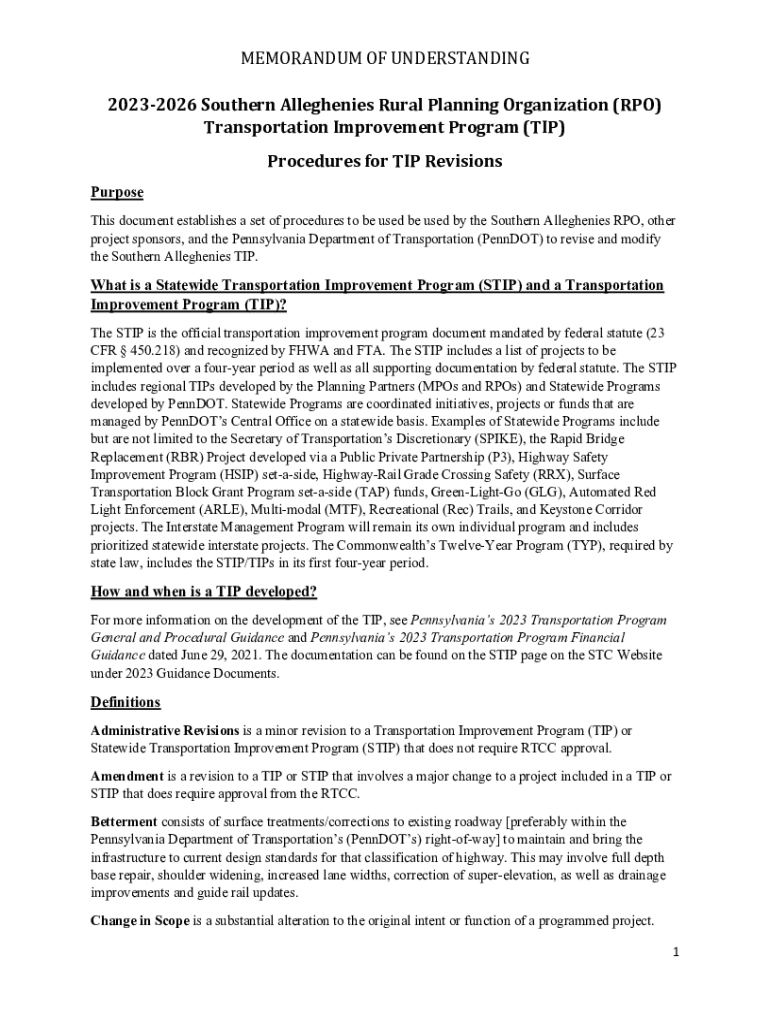 MEMORANDUM OF UNDERSTANDING

2023-2026 Southern Alleghenies Rural Planning Organization (RPO) Transportation Improvement Program (TIP)

Procedures for TIP Revisions

Purpose

This document establishes a set of procedures to be used be used by the Southern Alleghenies RPO, other project sponsors, and the Pennsylvania Department of Transportation (PennDOT) to revise and modify the Southern Alleghenies TIP.

What is a Statewide Transportation Improvement Program (STIP) and a Transportation Improvement Program (TIP)?

The STIP is the official transportation improvement program document mandated by federal statute (23 CFR § 450.218) and recognized by FHWA and FTA. The STIP includes a list of projects to be implemented over a four-year period as well as all supporting documentation by federal statute. The STIP includes regional TIPs developed by the Planning Partners (MPOs and RPOs) and Statewide Programs developed by PennDOT. Statewide Programs are coordinated initiatives, projects or funds that are managed by PennDOT's Central Office on a statewide basis. Examples of Statewide Programs include but are not limited to the Secretary of Transportation's Discretionary (SPIKE), the Rapid Bridge Replacement (RBR) Project developed via a Public Private Partnership (P3), Highway Safety Improvement Program (HSIP) set-a-side, Highway-Rail Grade Crossing Safety (RRX), Surface Transportation Block Grant Program set-a-side (TAP) funds, Green-Light-Go (GLG), Automated Red Light Enforcement (ARLE), Multi-modal (MTF), Recreational (Rec) Trails, and Keystone Corridor projects. The Interstate Management Program will remain its own individual program and includes prioritized statewide interstate projects. The Commonwealth's Twelve-Year Program (TYP), required by state law, includes the STIP/TIPs in its first four-year period.

How and when is a TIP developed?

For more information on the development of the TIP, see Pennsylvania's 2023 Transportation Program General and Procedural Guidance and Pennsylvania's 2023 Transportation Program Financial Guidance dated June 29, 2021. The documentation can be found on the STIP page on the STC Website under 2023 Guidance Documents.

Definitions

Administrative Revisions is a minor revision to a Transportation Improvement Program (TIP) or Statewide Transportation Improvement Program (STIP) that does not require RTCC approval.

Amendment is a revision to a TIP or STIP that involves a major change to a project included in a TIP or STIP that does require approval from the RTCC.

Betterment consists of surface treatments/corrections to existing roadway [preferably within the Pennsylvania Department of Transportation's (PennDOT's) right-of-way] to maintain and bring the infrastructure to current design standards for that classification of highway. This may involve full depth base repair, shoulder widening, increased lane widths, correction of super-elevation, as well as drainage improvements and guide rail updates.

Change in Scope is a substantial alteration to the original intent or function of a programmed project.

1